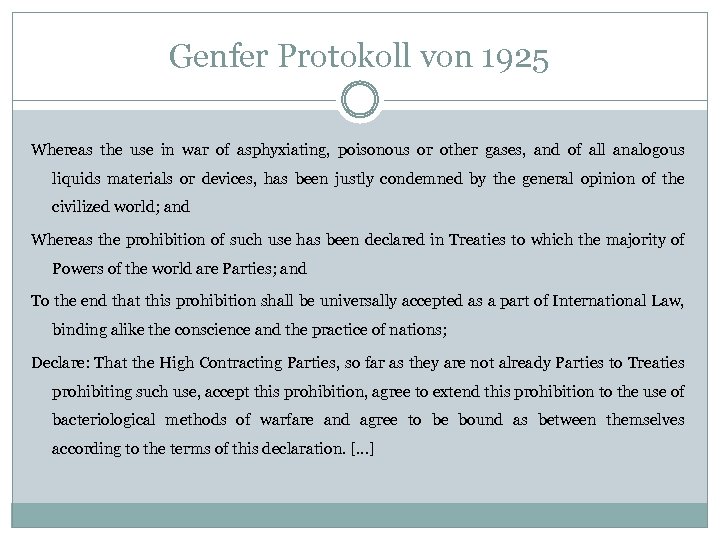 Genfer Protokoll von 1925

Whereas the use in war of asphyxiating, poisonous or other gases, and of all analogous liquids materials or devices, has been justly condemned by the general opinion of the civilized world; and

Whereas the prohibition of such use has been declared in Treaties to which the majority of Powers of the world are Parties; and

To the end that this prohibition shall be universally accepted as a part of International Law, binding alike the conscience and the practice of nations;

Declare: That the High Contracting Parties, so far as they are not already Parties to Treaties prohibiting such use, accept this prohibition, agree to extend this prohibition to the use of bacteriological methods of warfare and agree to be bound as between themselves according to the terms of this declaration. [...]